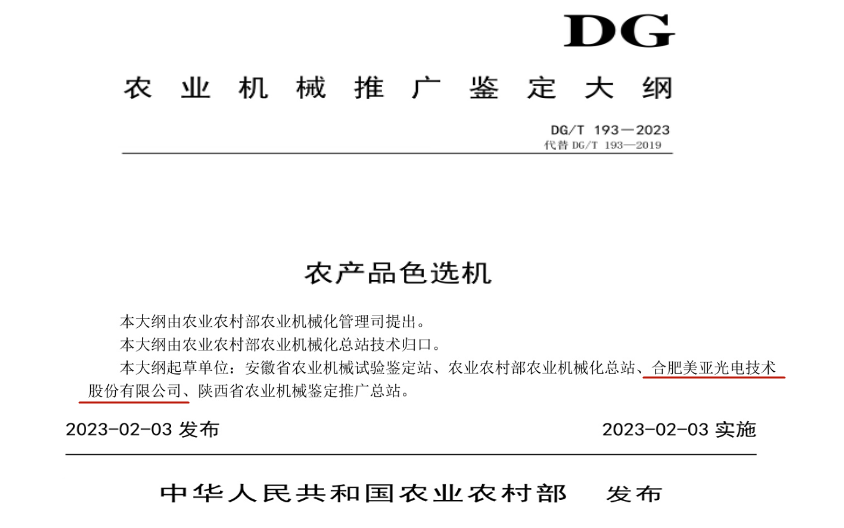 DG

农业机械推广鉴定大纲

DG/T 193—2023
代替DG/T 193—2019

农产品色选机

本大纲由农业农村部农业机械化管理司提出。

本大纲由农业农村部农业机械化总站技术归口。

本大纲起草单位：安徽省农业机械试验鉴定站、农业农村部农业机械化总站、合肥美亚光电技术股份有限公司、陕西省农业机械鉴定推广总站。

2023-02-03发布 2023-02-03实施

中华人民共和国农业农村部 发布